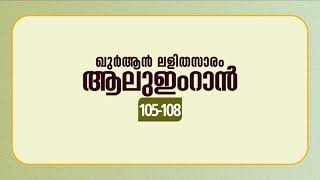 ഖുർആൻ ലളിതസാരം
ആലുഇംറാൻ
105-108